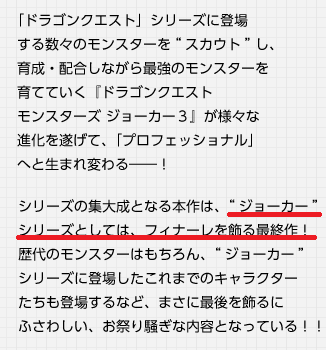 「ドラゴンクエスト」シリーズに登場する数々のモンスターを“スカウト”し、育成・配合しながら最強のモンスターを育てていく『ドラゴンクエストモンスターズ ジョーカー３』が様々な進化を遂げて、「プロフェッショナル」へと生まれ変わる――！

シリーズの集大成となる本作は、“ジョーカー”シリーズとしては、フィナーレを飾る最終作！歴代のモンスターはもちろん、“ジョーカー”シリーズに登場したこれまでのキャラクターたちも登場するなど、まさに最後を飾るにふさわしい、お祭り騒ぎな内容となっている！！